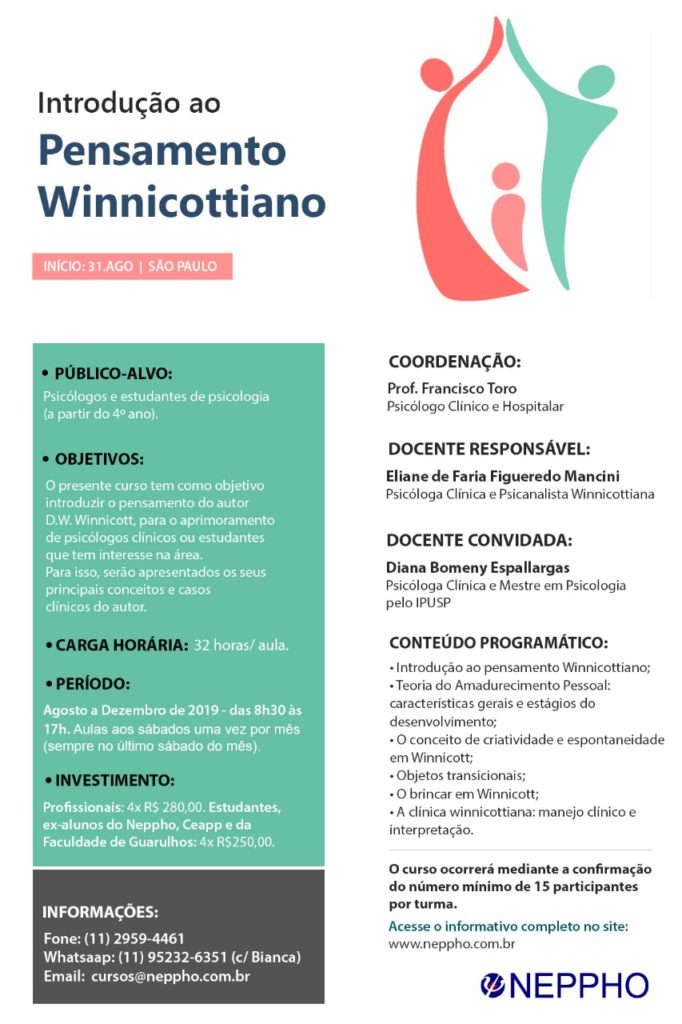 Introdução ao
Pensamento Winnicottiano

INÍCIO: 31.AGO | SÃO PAULO

• PÚBLICO-ALVO:
Psicólogos e estudantes de psicologia (a partir do 4º ano).

• OBJETIVOS:
O presente curso tem como objetivo introduzir o pensamento do autor D.W. Winnicott, para o aprimoramento de psicólogos clínicos ou estudantes que tem interesse na área.
Para isso, serão apresentados os seus principais conceitos e casos clínicos do autor.

• CARGA HORÁRIA: 32 horas/ aula.

• PERÍODO:
Agosto a Dezembro de 2019 - das 8h30 às 17h. Aulas aos sábados uma vez por mês (sempre no último sábado do mês).

• INVESTIMENTO:
Profissionais: 4x R$ 280,00. Estudantes, ex-alunos do Neppho, Ceapp e da Faculdade de Guarulhos: 4x R$250,00.

INFORMAÇÕES:
Fone: (11) 2959-4461
Whatsaap: (11) 95232-6351 (c/ Bianca)
Email: cursos@neppho.com.br

COORDENAÇÃO:
Prof. Francisco Toro
Psicólogo Clínico e Hospitalar

DOCENTE RESPONSÁVEL:
Eliane de Faria Figueredo Mancini
Psicóloga Clínica e Psicanalista Winnicottiana

DOCENTE CONVIDADA:
Diana Bomeny Espallargas
Psicóloga Clínica e Mestre em Psicologia pelo IPUSP

CONTEÚDO PROGRAMÁTICO:
• Introdução ao pensamento Winnicottiano;
• Teoria do Amadurecimento Pessoal: características gerais e estágios do desenvolvimento;
• O conceito de criatividade e espontaneidade em Winnicott;
• Objetos transicionais;
• O brincar em Winnicott;
• A clínica winnicottiana: manejo clínico e interpretação.

O curso ocorrerá mediante a confirmação do número mínimo de 15 participantes por turma.

Acesse o informativo completo no site:
www.neppho.com.br

NEPPHO